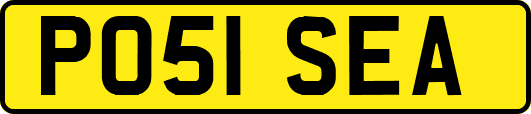 PO51 SEA